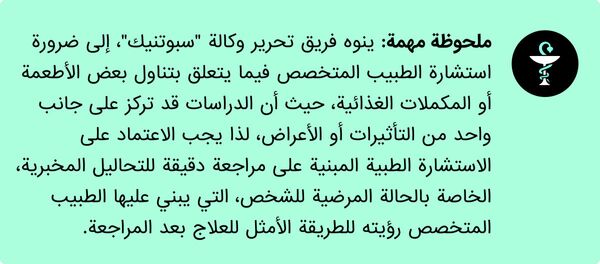 ملحوظة مهمة: ينوه فريق تحرير وكالة "سبوتنيك"، إلى ضرورة استشارة الطبيب المتخصص فيما يتعلق بتناول بعض الأطعمة أو المكملات الغذائية، حيث أن الدراسات قد تركز على جانب واحد من التأثيرات أو الأعراض، لذا يجب الاعتماد على الاستشارة الطبية المبنية على مراجعة دقيقة للتحاليل المخبرية، الخاصة بالحالة المرضية للشخص، التي يبني عليها الطبيب المتخصص رؤيته للطريقة الأمثل للعلاج بعد المراجعة.